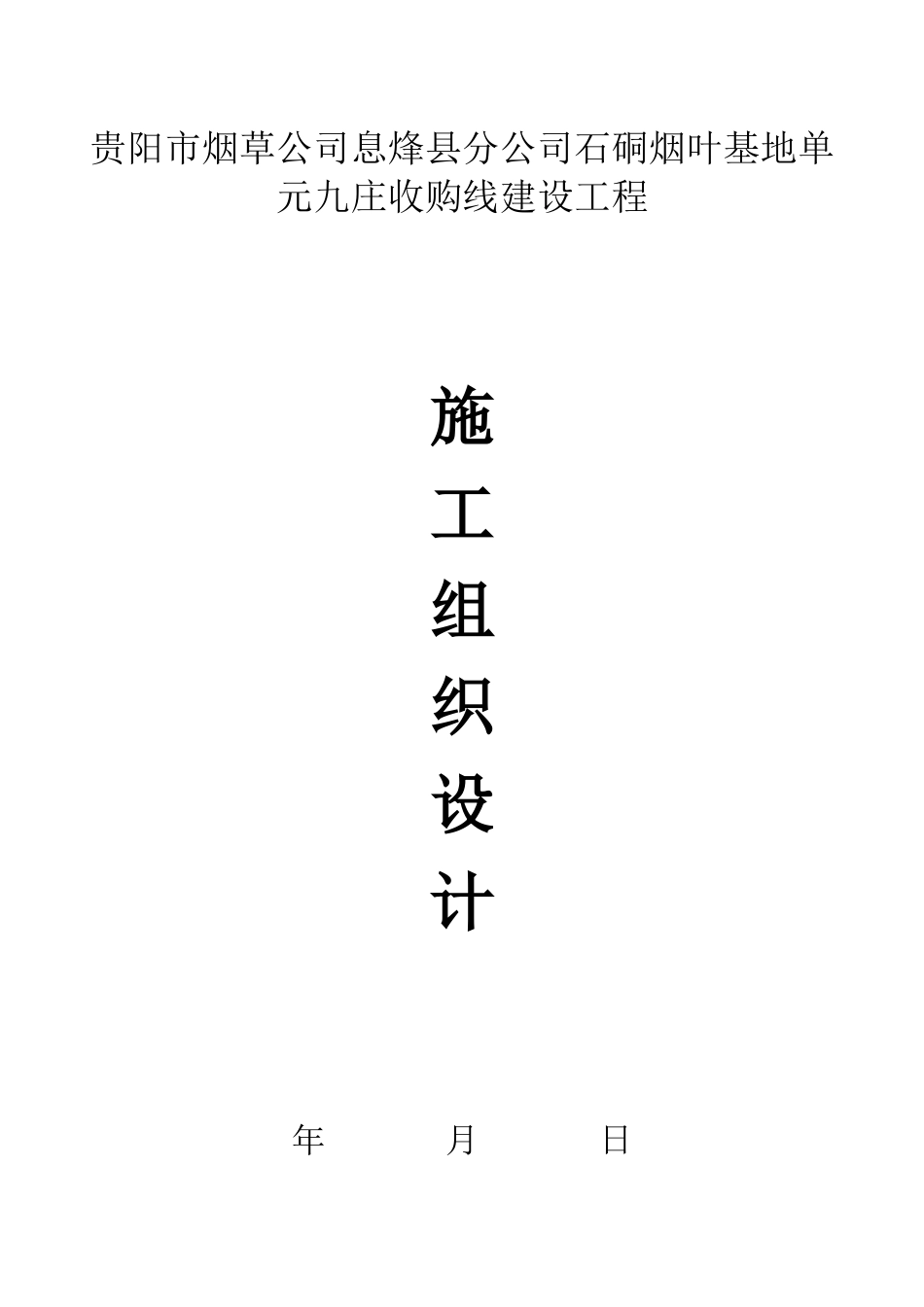 贵阳市烟草公司息烽县分公司石硐烟叶基地单元九庄收购线建设工程

施
工
组
织
设
计

年 月 日